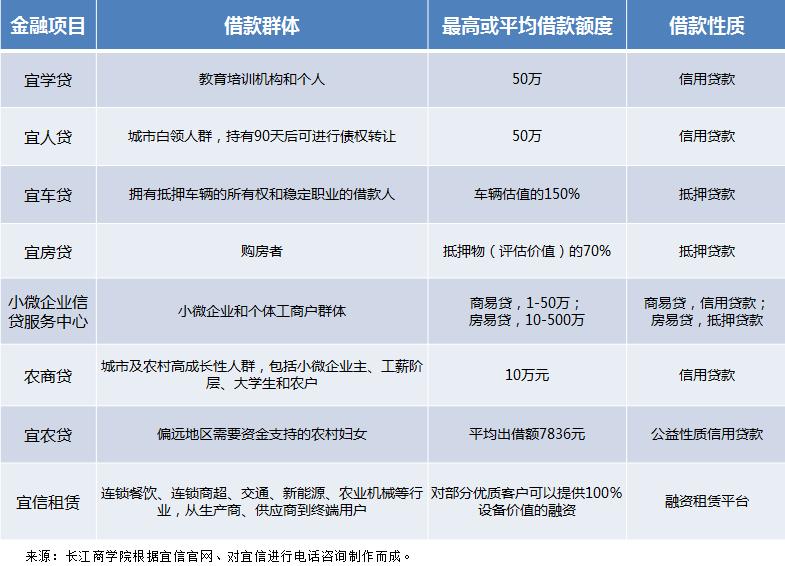 | 金融项目 | 借款群体 | 最高或平均借款额度 | 借款性质 |
|---|---|---|---|
| 宜学贷 | 教育培训机构和个人 | 50万 | 信用贷款 |
| 宜人贷 | 城市白领人群，持有90天后可进行债权转让 | 50万 | 信用贷款 |
| 宜车贷 | 拥有抵押车辆的所有权和稳定职业的借款人 | 车辆估值的150% | 抵押贷款 |
| 宜房贷 | 购房者 | 抵押物（评估价值）的70% | 抵押贷款 |
| 小微企业信贷服务中心 | 小微企业和个体工商户群体 | 商易贷，1-50万；房易贷，10-500万 | 商易贷，信用贷款；房易贷，抵押贷款 |
| 农商贷 | 城市及农村高成长性人群，包括小微企业主、工薪阶层、大学生和农户 | 10万元 | 信用贷款 |
| 宜农贷 | 偏远地区需要资金支持的农村妇女 | 平均出借额7836元 | 公益性质信用贷款 |
| 宜信租赁 | 连锁餐饮、连锁商超、交通、新能源、农业机械等行业，从生产商、供应商到终端用户 | 对部分优质客户可以提供100%设备价值的融资 | 融资租赁平台 |

来源：长江商学院根据宜信官网、对宜信进行电话咨询制作而成。